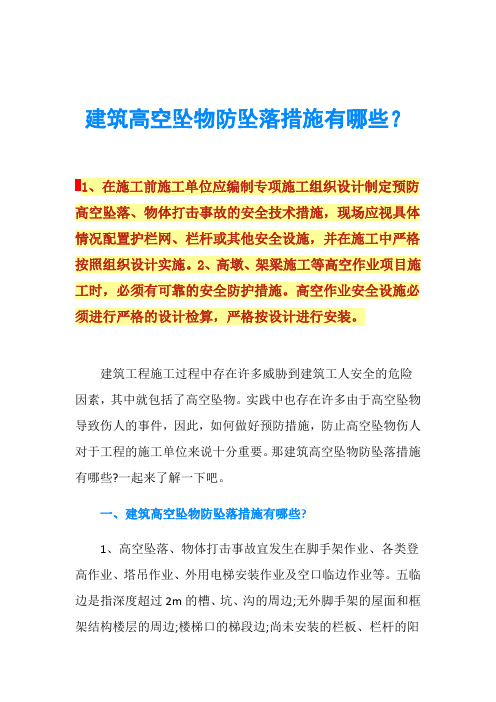 建筑高空坠物防坠落措施有哪些？

1、在施工前施工单位应编制专项施工组织设计制定预防高空坠落、物体打击事故的安全技术措施，现场应视具体情况配置护栏网、栏杆或其他安全设施，并在施工中严格按照组织设计实施。2、高墩、架梁施工等高空作业项目施工时，必须有可靠的安全防护措施。高空作业安全设施必须进行严格的设计检算，严格按设计进行安装。

建筑工程施工过程中存在许多威胁到建筑工人安全的危险因素，其中就包括了高空坠物。实践中也存在许多由于高空坠物导致伤人的事件，因此，如何做好预防措施，防止高空坠物伤人对于工程的施工单位来说十分重要。那建筑高空坠物防坠落措施有哪些?一起来了解一下吧。

一、建筑高空坠物防坠落措施有哪些?

1、高空坠落、物体打击事故宜发生在脚手架作业、各类登高作业、塔吊作业、外用电梯安装作业及空口临边作业等。五临边是指深度超过 2m 的槽、坑、沟的周边;无外脚手架的屋面和框架结构楼层的周边;楼梯口的梯段边;尚未安装的栏板、栏杆的阳